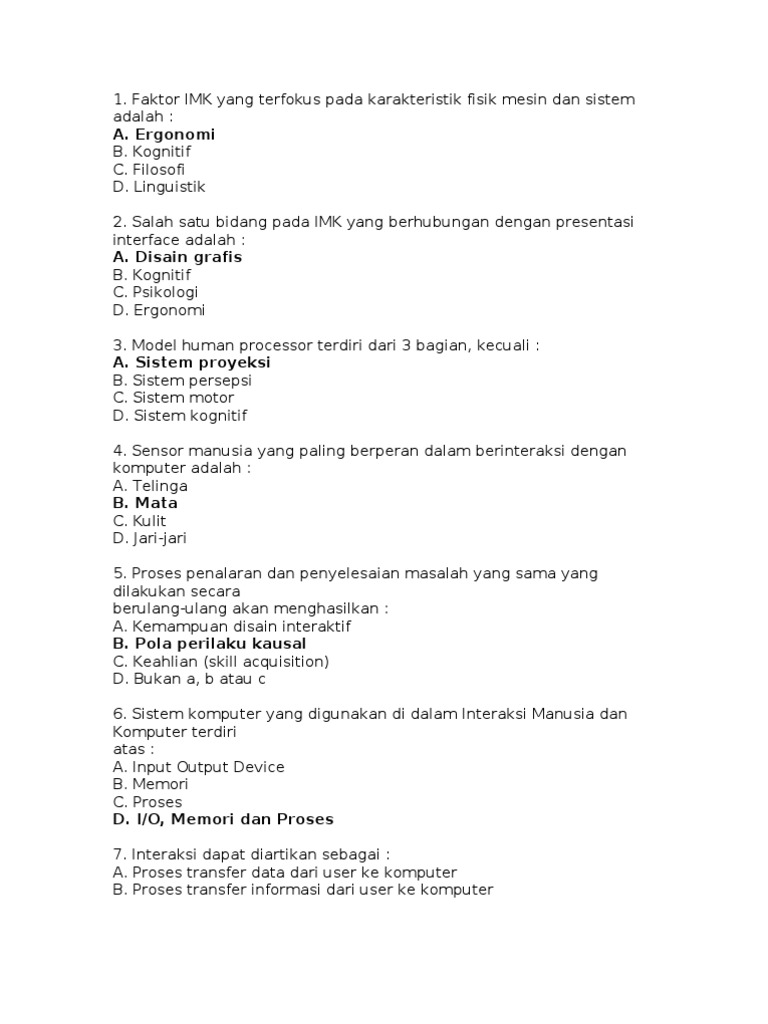 1. Faktor IMK yang terfokus pada karakteristik fisik mesin dan sistem adalah :
A. Ergonomi
B. Kognitif
C. Filosofi
D. Linguistik

2. Salah satu bidang pada IMK yang berhubungan dengan presentasi interface adalah :
A. Disain grafis
B. Kognitif
C. Psikologi
D. Ergonomi

3. Model human processor terdiri dari 3 bagian, kecuali :
A. Sistem proyeksi
B. Sistem persepsi
C. Sistem motor
D. Sistem kognitif

4. Sensor manusia yang paling berperan dalam berinteraksi dengan komputer adalah :
A. Telinga
B. Mata
C. Kulit
D. Jari-jari

5. Proses penalaran dan penyelesaian masalah yang sama yang dilakukan secara
berulang-ulang akan menghasilkan :
A. Kemampuan disain interaktif
B. Pola perilaku kausal
C. Keahlian (skill acquisition)
D. Bukan a, b atau c

6. Sistem komputer yang digunakan di dalam Interaksi Manusia dan Komputer terdiri
atas :
A. Input Output Device
B. Memori
C. Proses
D. I/O, Memori dan Proses

7. Interaksi dapat diartikan sebagai :
A. Proses transfer data dari user ke komputer
B. Proses transfer informasi dari user ke komputer